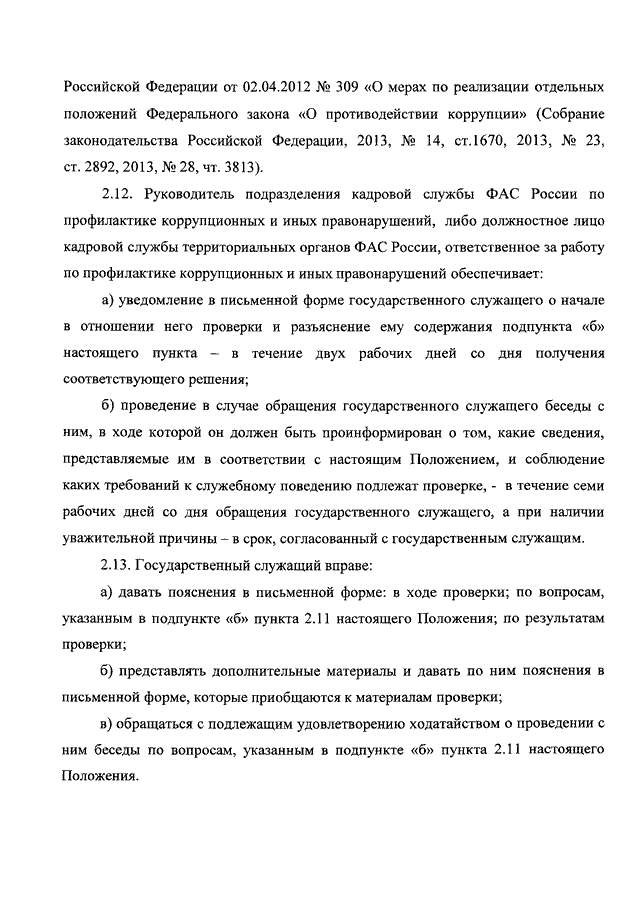 Российской Федерации от 02.04.2012 № 309 «О мерах по реализации отдельных положений Федерального закона «О противодействии коррупции» (Собрание законодательства Российской Федерации, 2013, № 14, ст.1670, 2013, № 23, ст. 2892, 2013, № 28, чт. 3813).

2.12. Руководитель подразделения кадровой службы ФАС России по профилактике коррупционных и иных правонарушений, либо должностное лицо кадровой службы территориальных органов ФАС России, ответственное за работу по профилактике коррупционных и иных правонарушений обеспечивает:

а) уведомление в письменной форме государственного служащего о начале в отношении него проверки и разъяснение ему содержания подпункта «б» настоящего пункта – в течение двух рабочих дней со дня получения соответствующего решения;

б) проведение в случае обращения государственного служащего беседы с ним, в ходе которой он должен быть проинформирован о том, какие сведения, представляемые им в соответствии с настоящим Положением, и соблюдение каких требований к служебному поведению подлежат проверке, - в течение семи рабочих дней со дня обращения государственного служащего, а при наличии уважительной причины – в срок, согласованный с государственным служащим.

2.13. Государственный служащий вправе:

а) давать пояснения в письменной форме: в ходе проверки; по вопросам, указанным в подпункте «б» пункта 2.11 настоящего Положения; по результатам проверки;

б) представлять дополнительные материалы и давать по ним пояснения в письменной форме, которые приобщаются к материалам проверки;

в) обращаться с подлежащим удовлетворению ходатайством о проведении с ним беседы по вопросам, указанным в подпункте «б» пункта 2.11 настоящего Положения.